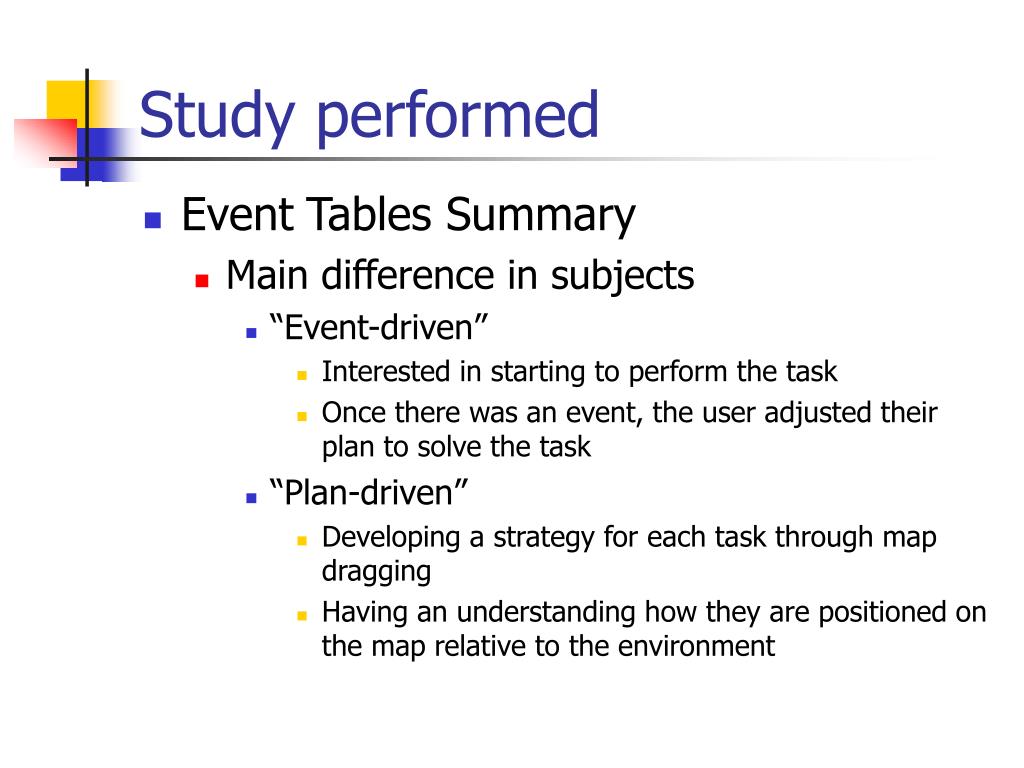 Study performed

Event Tables Summary

Main difference in subjects

“Event-driven”

Interested in starting to perform the task

Once there was an event, the user adjusted their plan to solve the task

“Plan-driven”

Developing a strategy for each task through map dragging

Having an understanding how they are positioned on the map relative to the environment